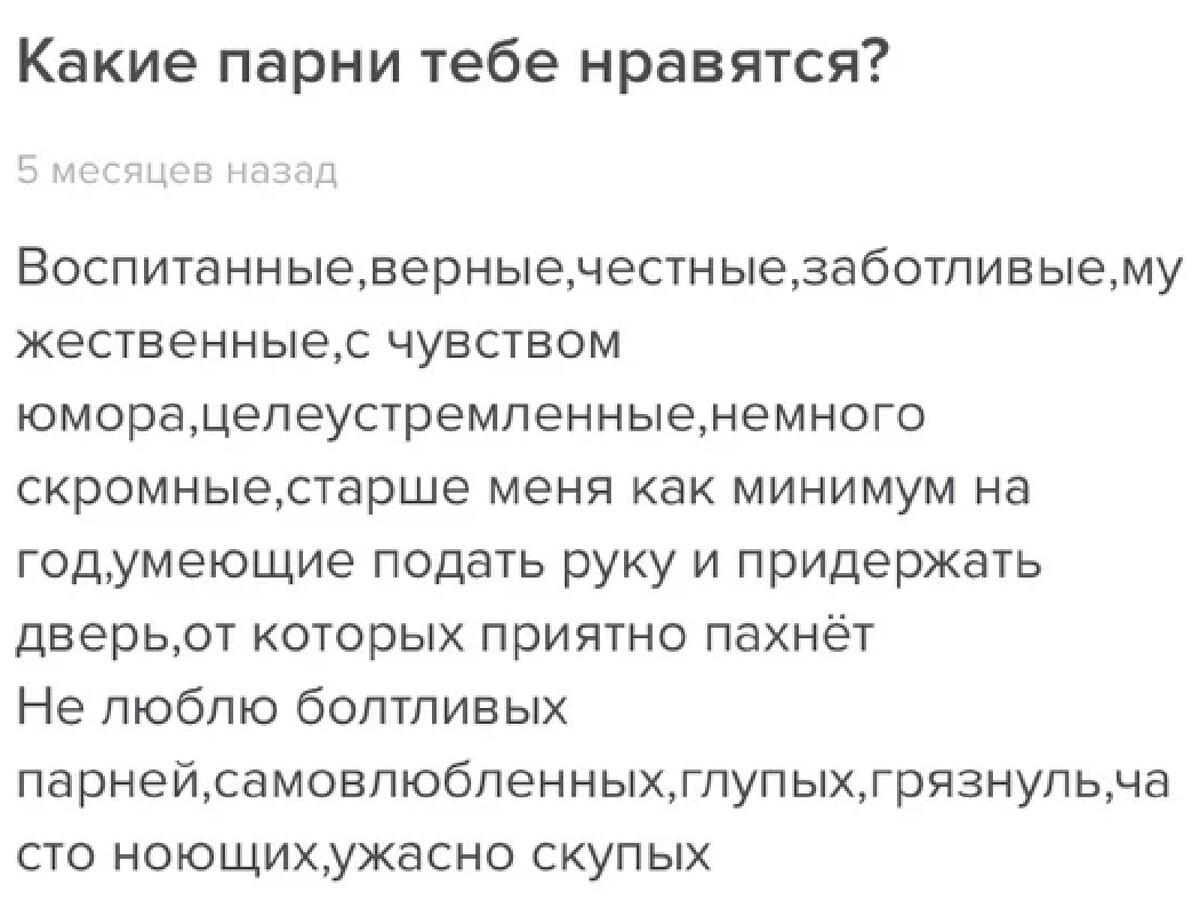 Какие парни тебе нравятся?

5 месяцев назад

Воспитанные,верные,честные,заботливые,мужественные,с чувством юмора,целеустремленные,немного скромные,старше меня как минимум на год,умеющие подать руку и придержать дверь,от которых приятно пахнёт
Не люблю болтливых парней,самовлюбленных,глупых,грязнуль,часто ноющих,ужасно скупых